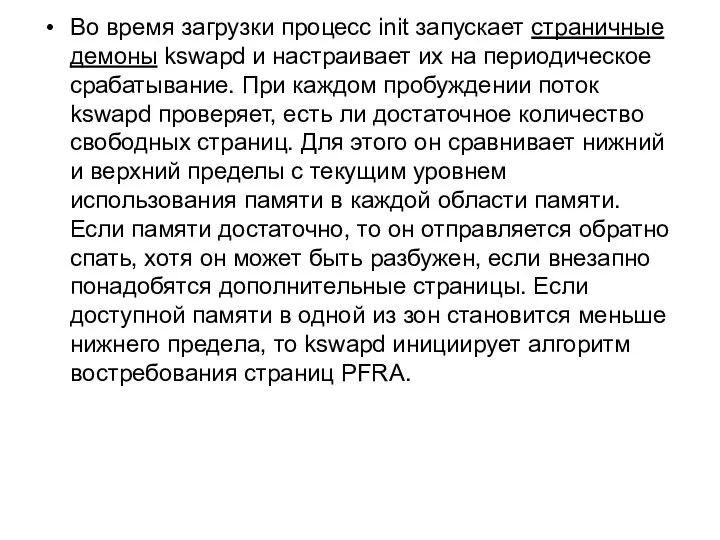 • Во время загрузки процесс init запускает страничные демоны kswapd и настраивает их на периодическое срабатывание. При каждом пробуждении поток kswapd проверяет, есть ли достаточное количество свободных страниц. Для этого он сравнивает нижний и верхний пределы с текущим уровнем использования памяти в каждой области памяти. Если памяти достаточно, то он отправляется обратно спать, хотя он может быть разбужен, если внезапно понадобятся дополнительные страницы. Если доступной памяти в одной из зон становится меньше нижнего предела, то kswapd инициирует алгоритм востребования страниц PFRA.